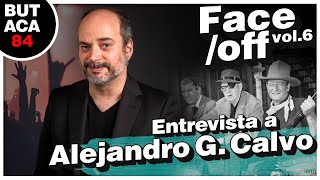 BUT
ACA
84

Face
/off vol.6

Entrevista a
Alejandro G. Calvo